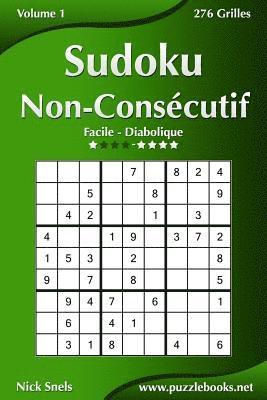 Volume 1

276 Grilles

Sudoku
Non-Consécutif

Facile - Diabolique

★★★★-★★★★

| | | | | | | | | |
|---|---|---|---|---|---|---|---|---|
| | | | | 7 | | 8 | 2 | 4 |
| | | 5 | | | 8 | | | 9 |
| | 4 | 2 | | | 1 | | 3 | |
| 4 | | | 1 | 9 | | 3 | 7 | 2 |
| 1 | 5 | 3 | | 2 | | | | 8 |
| 9 | | 7 | | 8 | | | | 5 |
| | 9 | 4 | 7 | | 6 | | | 1 |
| | 6 | | 4 | 1 | | | | |
| | 3 | 1 | 8 | | | 4 | | 6 |

Nick Snels

www.puzzlebooks.net